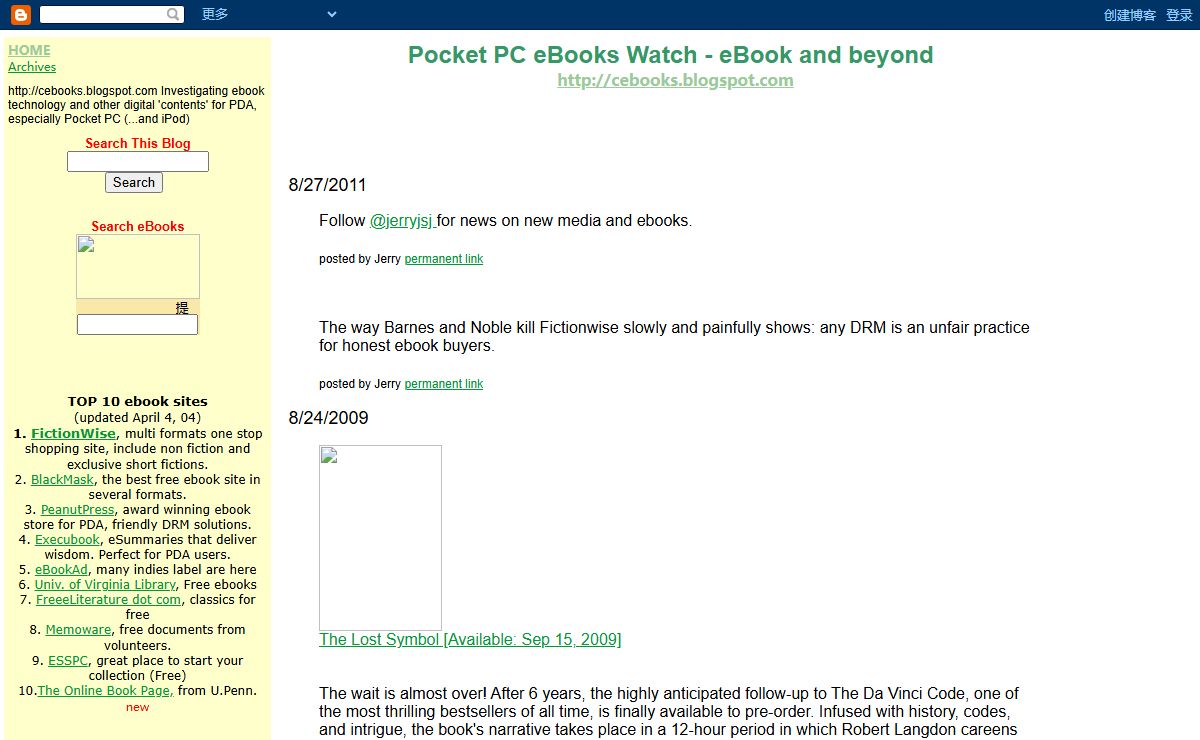 更多

创建博客 登录

HOME
Archives

http://cebooks.blogspot.com Investigating ebook technology and other digital 'contents' for PDA, especially Pocket PC (...and iPod)

Search This Blog

Search

Search eBooks

提

TOP 10 ebook sites
(updated April 4, 04)
1. FictionWise, multi formats one stop shopping site, include non fiction and exclusive short fictions.
2. BlackMask, the best free ebook site in several formats.
3. PeanutPress, award winning ebook store for PDA, friendly DRM solutions.
4. Execubook, eSummaries that deliver wisdom. Perfect for PDA users.
5. eBookAd, many indies label are here
6. Univ. of Virginia Library, Free ebooks
7. FreeeLiterature dot com, classics for free
8. Memoware, free documents from volunteers.
9. ESSPC, great place to start your collection (Free)
10.The Online Book Page, from U.Penn. new

Pocket PC eBooks Watch - eBook and beyond
http://cebooks.blogspot.com

8/27/2011

Follow @jerryjsj for news on new media and ebooks.

posted by Jerry permanent link

The way Barnes and Noble kill Fictionwise slowly and painfully shows: any DRM is an unfair practice for honest ebook buyers.

posted by Jerry permanent link

8/24/2009

The Lost Symbol [Available: Sep 15, 2009]

The wait is almost over! After 6 years, the highly anticipated follow-up to The Da Vinci Code, one of the most thrilling bestsellers of all time, is finally available to pre-order. Infused with history, codes, and intrigue, the book's narrative takes place in a 12-hour period in which Robert Langdon careens